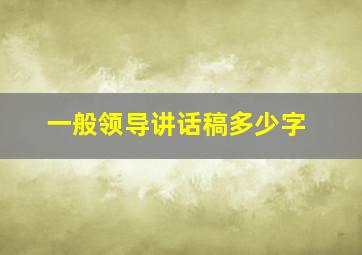 一般领导讲话稿多少字